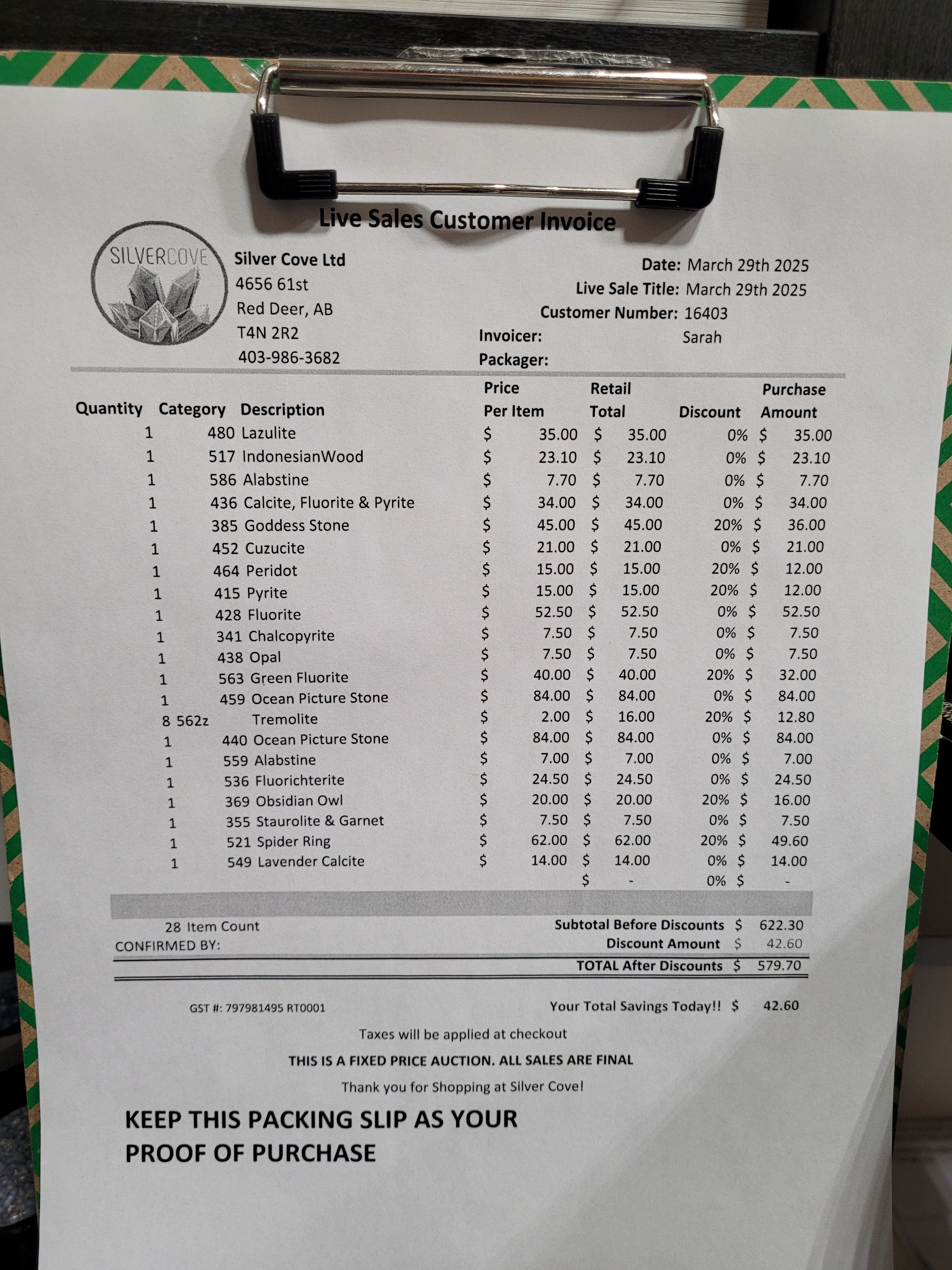 Live Sales Customer Invoice

SILVERCOVE

Silver Cove Ltd
4656 61st
Red Deer, AB
T4N 2R2
403-986-3682

Date: March 29th 2025
Live Sale Title: March 29th 2025
Customer Number: 16403
Invoicer: Sarah
Packager:

| Quantity | Category | Description | Price Per Item | Retail Total | Discount | Purchase Amount |
|---|---|---|---|---|---|---|
| 1 | 480 | Lazulite | $ 35.00 | $ 35.00 | 0% | $ 35.00 |
| 1 | 517 | IndonesianWood | $ 23.10 | $ 23.10 | 0% | $ 23.10 |
| 1 | 586 | Alabstine | $ 7.70 | $ 7.70 | 0% | $ 7.70 |
| 1 | 436 | Calcite, Fluorite & Pyrite | $ 34.00 | $ 34.00 | 0% | $ 34.00 |
| 1 | 385 | Goddess Stone | $ 45.00 | $ 45.00 | 20% | $ 36.00 |
| 1 | 452 | Cuzucite | $ 21.00 | $ 21.00 | 0% | $ 21.00 |
| 1 | 464 | Peridot | $ 15.00 | $ 15.00 | 20% | $ 12.00 |
| 1 | 415 | Pyrite | $ 15.00 | $ 15.00 | 20% | $ 12.00 |
| 1 | 428 | Fluorite | $ 52.50 | $ 52.50 | 0% | $ 52.50 |
| 1 | 341 | Chalcopyrite | $ 7.50 | $ 7.50 | 0% | $ 7.50 |
| 1 | 438 | Opal | $ 7.50 | $ 7.50 | 0% | $ 7.50 |
| 1 | 563 | Green Fluorite | $ 40.00 | $ 40.00 | 20% | $ 32.00 |
| 1 | 459 | Ocean Picture Stone | $ 84.00 | $ 84.00 | 0% | $ 84.00 |
| 8 | 562z | Tremolite | $ 2.00 | $ 16.00 | 20% | $ 12.80 |
| 1 | 440 | Ocean Picture Stone | $ 84.00 | $ 84.00 | 0% | $ 84.00 |
| 1 | 559 | Alabstine | $ 7.00 | $ 7.00 | 0% | $ 7.00 |
| 1 | 536 | Fluorichterite | $ 24.50 | $ 24.50 | 0% | $ 24.50 |
| 1 | 369 | Obsidian Owl | $ 20.00 | $ 20.00 | 20% | $ 16.00 |
| 1 | 355 | Staurolite & Garnet | $ 7.50 | $ 7.50 | 0% | $ 7.50 |
| 1 | 521 | Spider Ring | $ 62.00 | $ 62.00 | 20% | $ 49.60 |
| 1 | 549 | Lavender Calcite | $ 14.00 | $ 14.00 | 0% | $ 14.00 |
| | | | | $ - | 0% | $ - |

28 Item Count
CONFIRMED BY:

Subtotal Before Discounts $ 622.30
Discount Amount $ 42.60
TOTAL After Discounts $ 579.70

GST #: 797981495 RT0001

Your Total Savings Today!! $ 42.60

Taxes will be applied at checkout

THIS IS A FIXED PRICE AUCTION. ALL SALES ARE FINAL

Thank you for Shopping at Silver Cove!

KEEP THIS PACKING SLIP AS YOUR PROOF OF PURCHASE